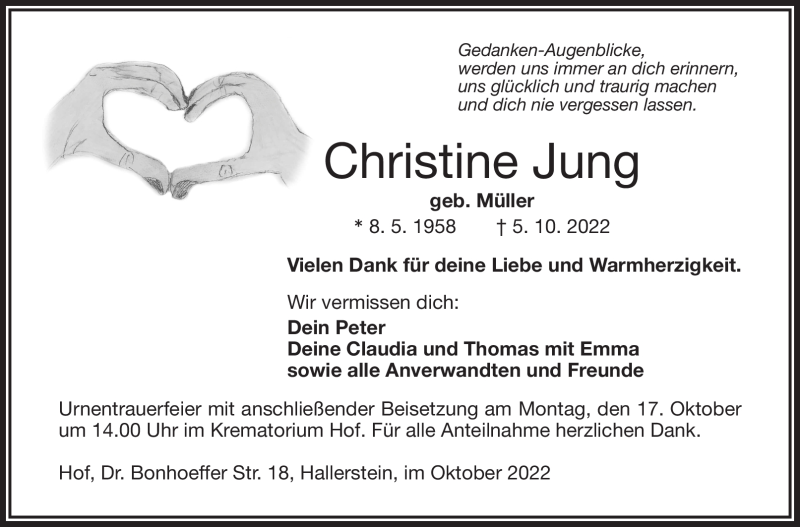 Gedanken-Augenblicke,
werden uns immer an dich erinnern,
uns glücklich und traurig machen
und dich nie vergessen lassen.

Christine Jung

geb. Müller

* 8. 5. 1958 † 5. 10. 2022

Vielen Dank für deine Liebe und Warmherzigkeit.

Wir vermissen dich:

Dein Peter
Deine Claudia und Thomas mit Emma
sowie alle Anverwandten und Freunde

Urnentrauerfeier mit anschließender Beisetzung am Montag, den 17. Oktober um 14.00 Uhr im Krematorium Hof. Für alle Anteilnahme herzlichen Dank.

Hof, Dr. Bonhoeffer Str. 18, Hallerstein, im Oktober 2022